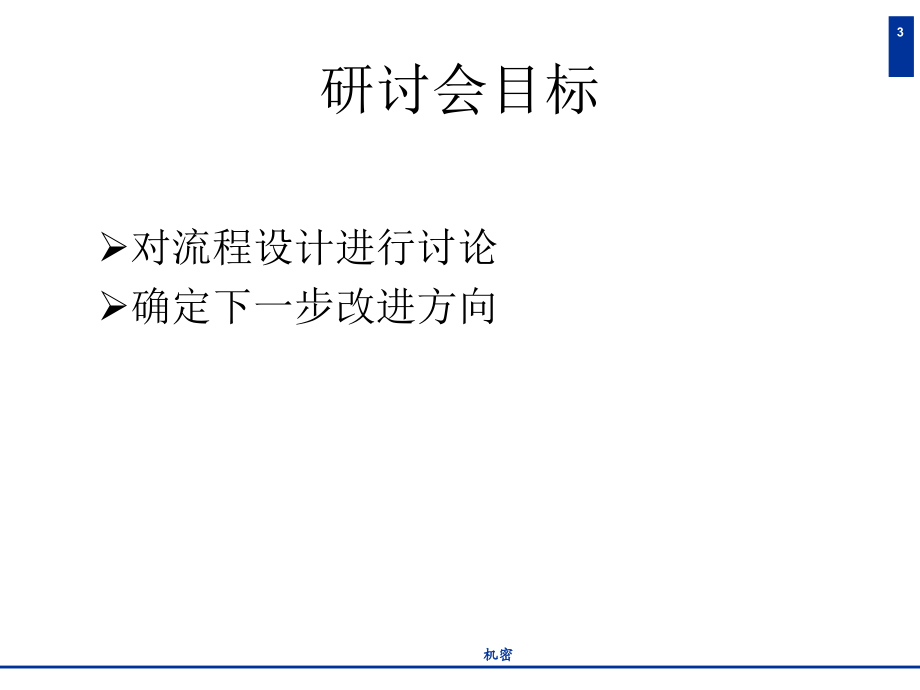 3

研讨会目标

➢对流程设计进行讨论
➢确定下一步改进方向

机密